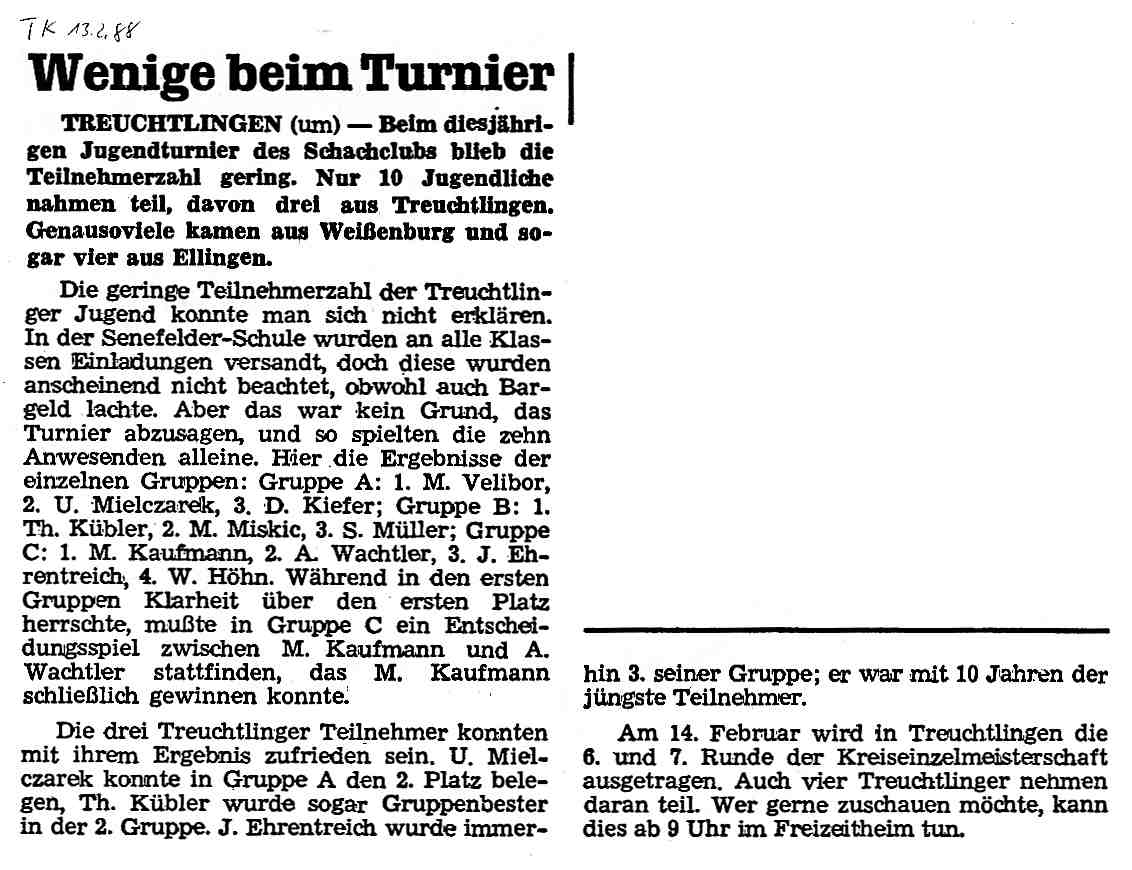 TK 13.2.88

Wenige beim Turnier

TREUCHTLINGEN (um) — Beim diesjährigen Jugendturnier des Schachclubs blieb die Teilnehmerzahl gering. Nur 10 Jugendliche nahmen teil, davon drei aus Treuchtlingen. Genausoviele kamen aus Weißenburg und sogar vier aus Ellingen.

Die geringe Teilnehmerzahl der Treuchtlinger Jugend konnte man sich nicht erklären. In der Senefelder-Schule wurden an alle Klassen Einladungen versandt, doch diese wurden anscheinend nicht beachtet, obwohl auch Bargeld lachte. Aber das war kein Grund, das Turnier abzusagen, und so spielten die zehn Anwesenden alleine. Hier die Ergebnisse der einzelnen Gruppen: Gruppe A: 1. M. Velibor, 2. U. Mielczarek, 3. D. Kiefer; Gruppe B: 1. Th. Kübler, 2. M. Miskic, 3. S. Müller; Gruppe C: 1. M. Kaufmann, 2. A. Wachtler, 3. J. Ehrentreich, 4. W. Höhn. Während in den ersten Gruppen Klarheit über den ersten Platz herrschte, mußte in Gruppe C ein Entscheidungsspiel zwischen M. Kaufmann und A. Wachtler stattfinden, das M. Kaufmann schließlich gewinnen konnte.

Die drei Treuchtlinger Teilnehmer konnten mit ihrem Ergebnis zufrieden sein. U. Mielczarek konnte in Gruppe A den 2. Platz belegen, Th. Kübler wurde sogar Gruppenbester in der 2. Gruppe. J. Ehrentreich wurde immerhin 3. seiner Gruppe; er war mit 10 Jahren der jüngste Teilnehmer.

Am 14. Februar wird in Treuchtlingen die 6. und 7. Runde der Kreiseinzelmeisterschaft ausgetragen. Auch vier Treuchtlinger nehmen daran teil. Wer gerne zuschauen möchte, kann dies ab 9 Uhr im Freizeitheim tun.